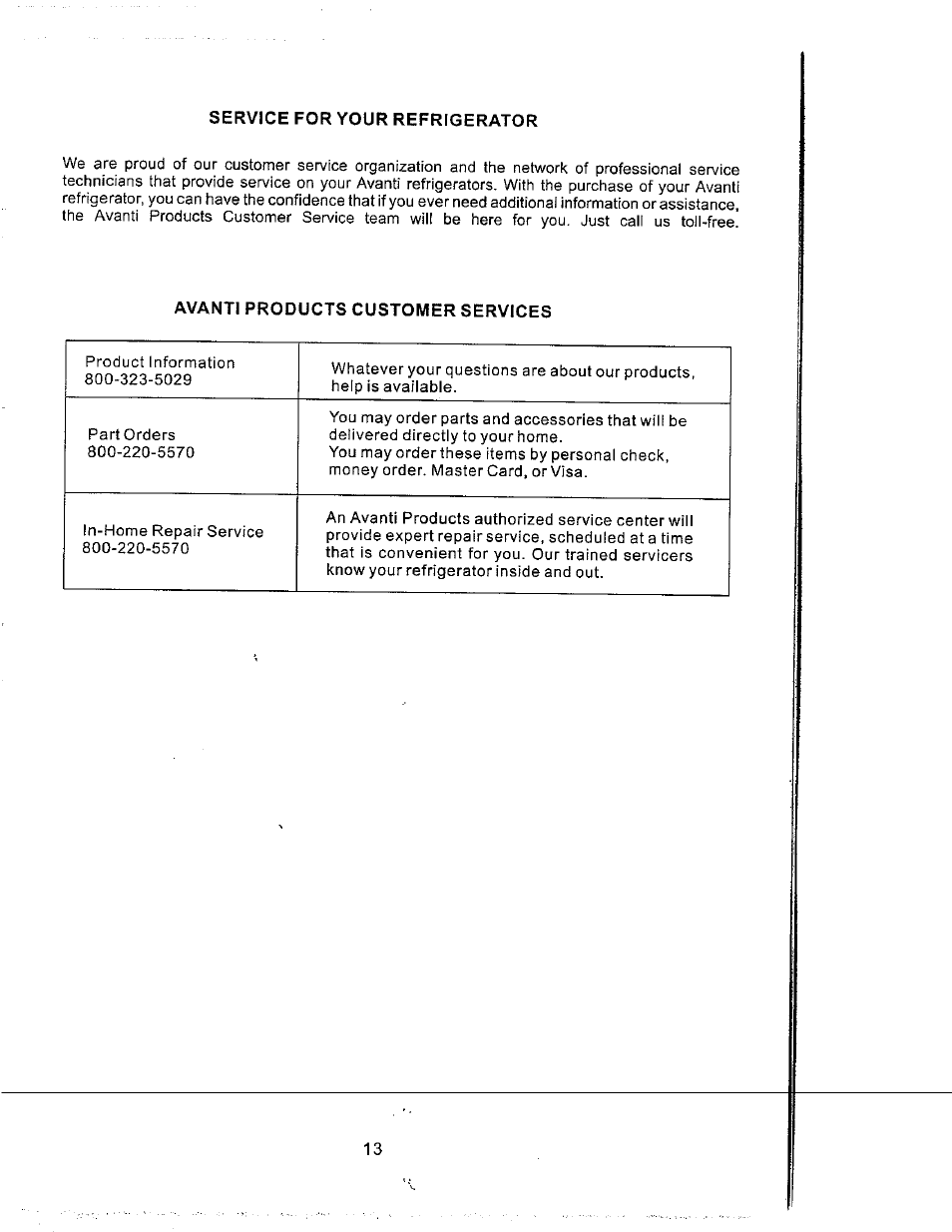 SERVICE FOR YOUR REFRIGERATOR

We are proud of our customer service organization and the network of professional service technicians that provide service on your Avanti refrigerators. With the purchase of your Avanti refrigerator, you can have the confidence that if you ever need additional information or assistance, the Avanti Products Customer Service team will be here for you. Just call us toll-free.

AVANTI PRODUCTS CUSTOMER SERVICES

| | |
|---|---|
| Product Information 800-323-5029 | Whatever your questions are about our products, help is available. |
| Part Orders 800-220-5570 | You may order parts and accessories that will be delivered directly to your home. You may order these items by personal check, money order. Master Card, or Visa. |
| In-Home Repair Service 800-220-5570 | An Avanti Products authorized service center will provide expert repair service, scheduled at a time that is convenient for you. Our trained servicers know your refrigerator inside and out. |

13